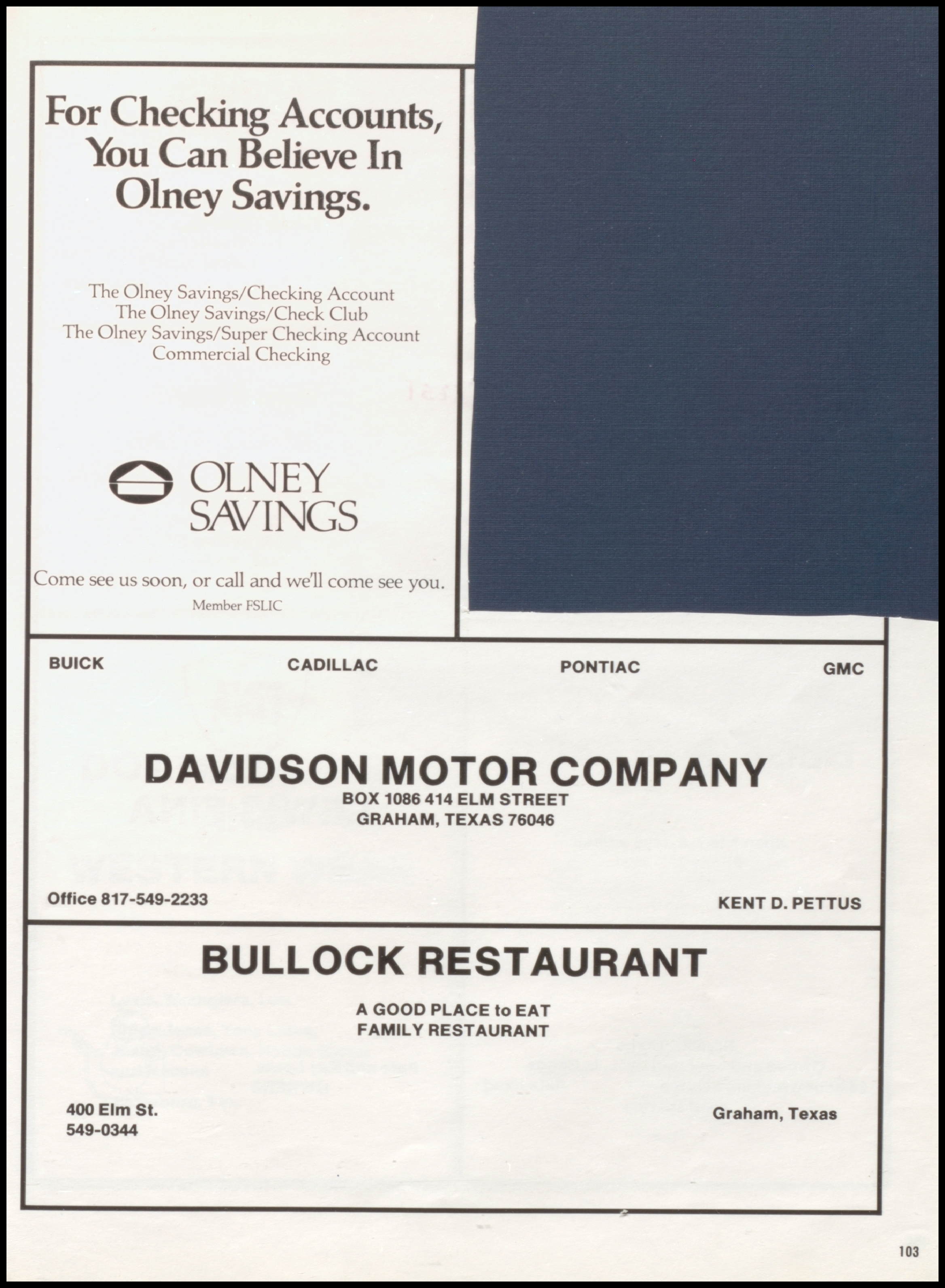 For Checking Accounts, You Can Believe In Olney Savings.

The Olney Savings/Checking Account
The Olney Savings/Check Club
The Olney Savings/Super Checking Account
Commercial Checking

OLNEY
SAVINGS

Come see us soon, or call and we'll come see you.
Member FSLIC

BUICK CADILLAC PONTIAC GMC

DAVIDSON MOTOR COMPANY
BOX 1086 414 ELM STREET
GRAHAM, TEXAS 76046

Office 817-549-2233

KENT D. PETTUS

BULLOCK RESTAURANT

A GOOD PLACE to EAT
FAMILY RESTAURANT

400 Elm St.
549-0344

Graham, Texas

103